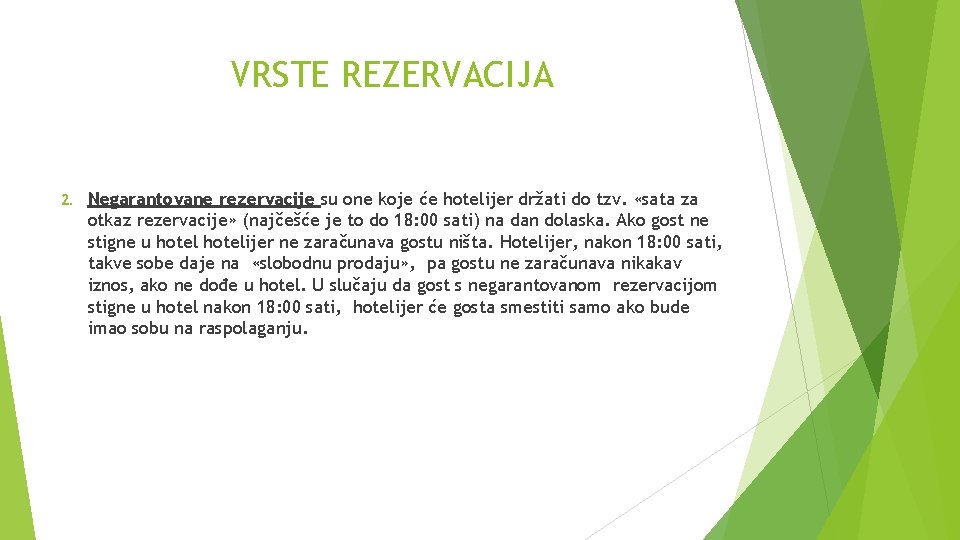 VRSTE REZERVACIJA

2. Negarantovane rezervacije su one koje će hotelijer držati do tzv. «sata za otkaz rezervacije» (najčešće je to do 18:00 sati) na dan dolaska. Ako gost ne stigne u hotel hotelijer ne zaračunava gostu ništa. Hotelijer, nakon 18:00 sati, takve sobe daje na «slobodnu prodaju», pa gostu ne zaračunava nikakav iznos, ako ne dođe u hotel. U slučaju da gost s negarantovanom rezervacijom stigne u hotel nakon 18:00 sati, hotelijer će gosta smestiti samo ako bude imao sobu na raspolaganju.